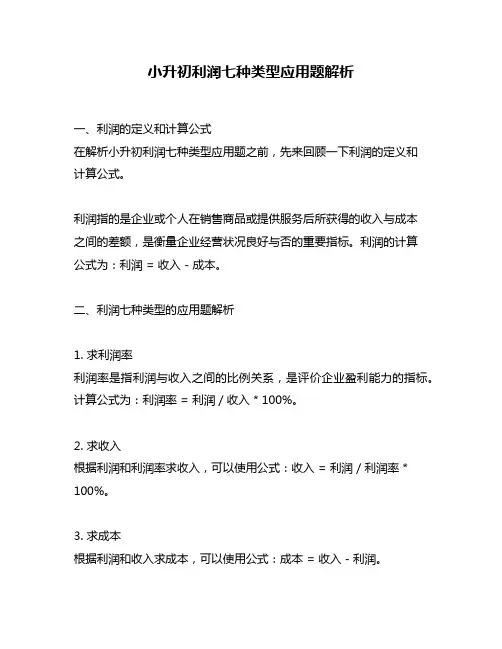 小升初利润七种类型应用题解析

一、利润的定义和计算公式
在解析小升初利润七种类型应用题之前，先来回顾一下利润的定义和计算公式。

利润指的是企业或个人在销售商品或提供服务后所获得的收入与成本之间的差额，是衡量企业经营状况良好与否的重要指标。利润的计算公式为：利润 = 收入 - 成本。

二、利润七种类型的应用题解析

1. 求利润率
利润率是指利润与收入之间的比例关系，是评价企业盈利能力的指标。计算公式为：利润率 = 利润 / 收入 * 100%。

2. 求收入
根据利润和利润率求收入，可以使用公式：收入 = 利润 / 利润率 * 100%。

3. 求成本
根据利润和收入求成本，可以使用公式：成本 = 收入 - 利润。